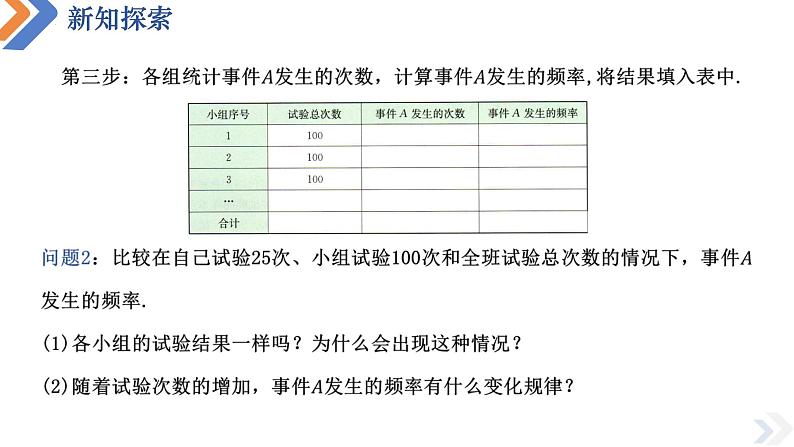 新知探索

第三步：各组统计事件$A$发生的次数，计算事件$A$发生的频率,将结果填入表中.

| 小组序号 | 试验总次数 | 事件 $A$ 发生的次数 | 事件 $A$ 发生的频率 |
|---|---|---|---|
| 1 | 100 | | |
| 2 | 100 | | |
| 3 | 100 | | |
| … | | | |
| 合计 | | | |

问题2：比较在自己试验25次、小组试验100次和全班试验总次数的情况下，事件$A$发生的频率.

(1)各小组的试验结果一样吗？为什么会出现这种情况？

(2)随着试验次数的增加，事件$A$发生的频率有什么变化规律？